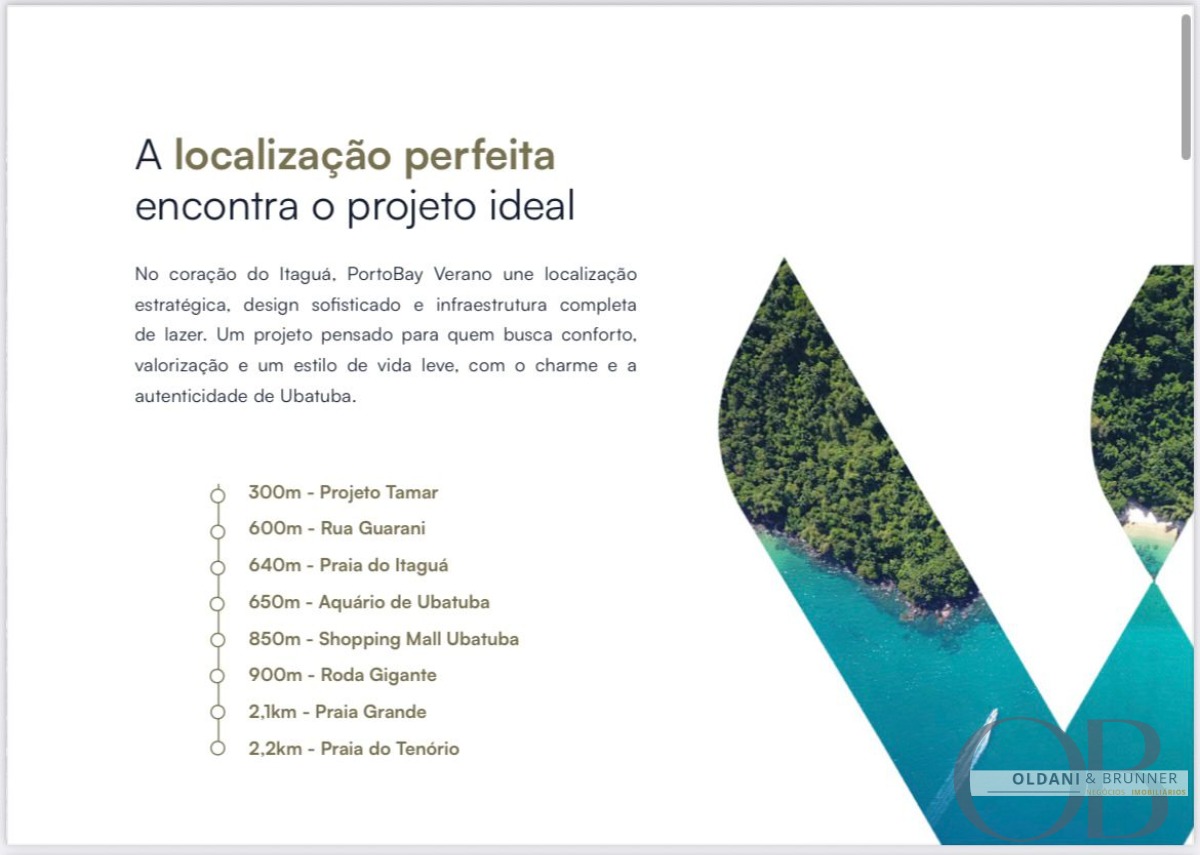 A localização perfeita encontra o projeto ideal

No coração do Itaguá, PortoBay Verano une localização estratégica, design sofisticado e infraestrutura completa de lazer. Um projeto pensado para quem busca conforto, valorização e um estilo de vida leve, com o charme e a autenticidade de Ubatuba.

300m - Projeto Tamar
600m - Rua Guarani
640m - Praia do Itaguá
650m - Aquário de Ubatuba
850m - Shopping Mall Ubatuba
900m - Roda Gigante
2,1km - Praia Grande
2,2km - Praia do Tenório

OB
OLDANI & BRUNNER
NEGÓCIOS IMOBILIÁRIOS